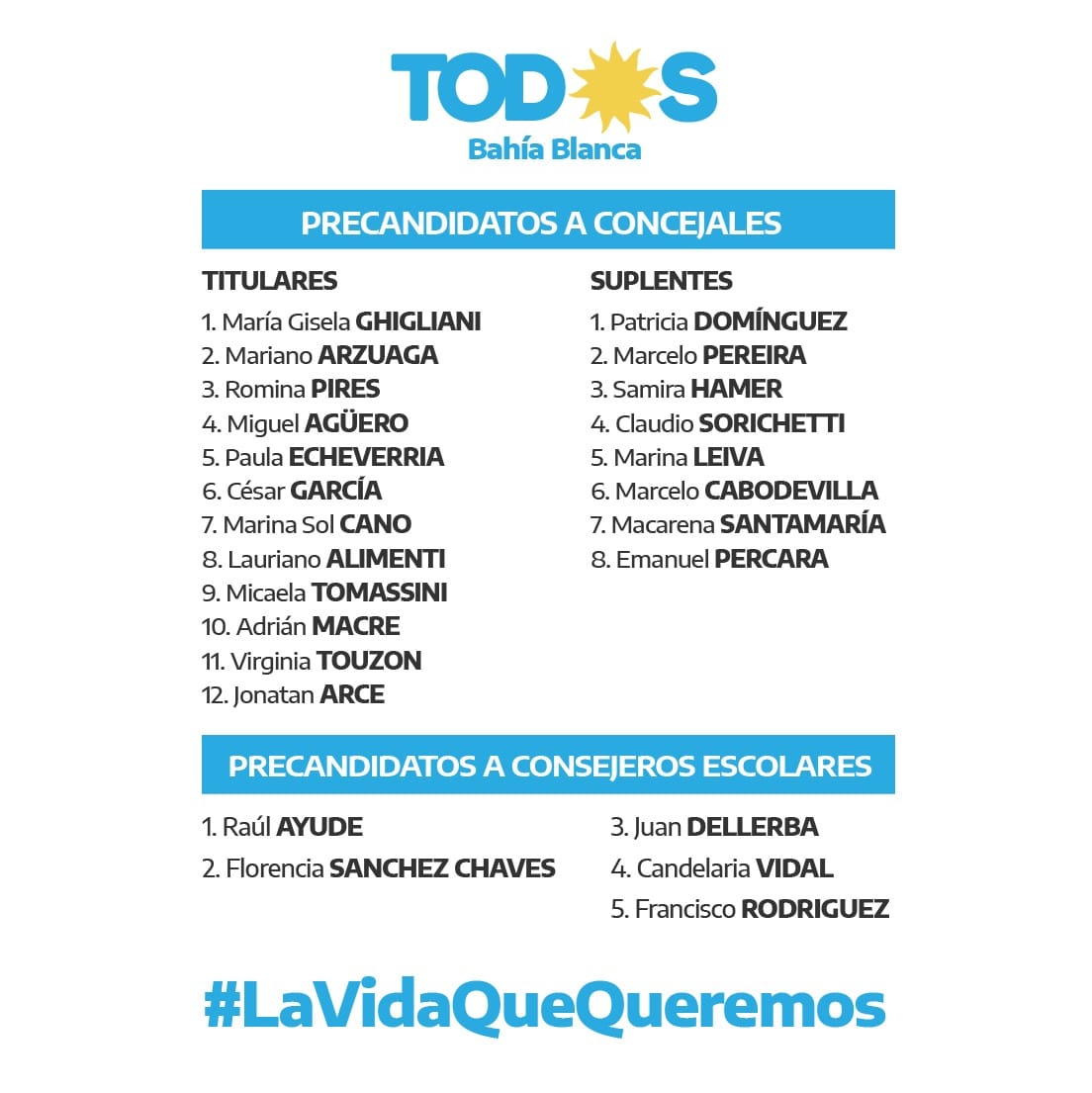 TODOS
Bahía Blanca

PRECANDIDATOS A CONCEJALES

TITULARES
1. María Gisela GHIGLIANI
2. Mariano ARZUAGA
3. Romina PIRES
4. Miguel AGÜERO
5. Paula ECHEVERRIA
6. César GARCÍA
7. Marina Sol CANO
8. Lauriano ALIMENTI
9. Micaela TOMASSINI
10. Adrián MACRE
11. Virginia TOUZON
12. Jonatan ARCE

SUPLENTES
1. Patricia DOMÍNGUEZ
2. Marcelo PEREIRA
3. Samira HAMER
4. Claudio SORICHETTI
5. Marina LEIVA
6. Marcelo CABODEVILLA
7. Macarena SANTAMARÍA
8. Emanuel PERCARA

PRECANDIDATOS A CONSEJEROS ESCOLARES

1. Raúl AYUDE
2. Florencia SANCHEZ CHAVES

3. Juan DELLERBA
4. Candelaria VIDAL
5. Francisco RODRIGUEZ

#LaVidaQueQueremos